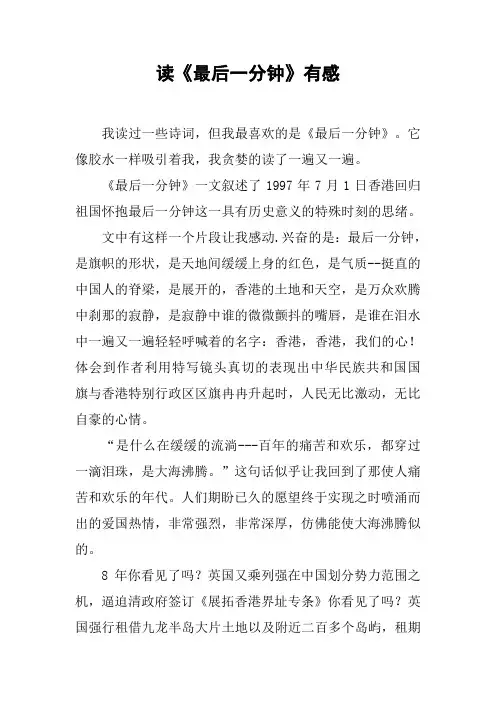 读《最后一分钟》有感

我读过一些诗词，但我最喜欢的是《最后一分钟》。它像胶水一样吸引着我，我贪婪的读了一遍又一遍。

《最后一分钟》一文叙述了 1997 年 7 月 1 日香港回归祖国怀抱最后一分钟这一具有历史意义的特殊时刻的思绪。

文中有这样一个片段让我感动.兴奋的是：最后一分钟，是旗帜的形状，是天地间缓缓上身的红色，是气质--挺直的中国人的脊梁，是展开的，香港的土地和天空，是万众欢腾中刹那的寂静，是寂静中谁的微微颤抖的嘴唇，是谁在泪水中一遍又一遍轻轻呼喊着的名字：香港，香港，我们的心！体会到作者利用特写镜头真切的表现出中华民族共和国国旗与香港特别行政区区旗冉冉升起时，人民无比激动，无比自豪的心情。

“是什么在缓缓的流淌---百年的痛苦和欢乐，都穿过一滴泪珠，是大海沸腾。”这句话似乎让我回到了那使人痛苦和欢乐的年代。人们期盼已久的愿望终于实现之时喷涌而出的爱国热情，非常强烈，非常深厚，仿佛能使大海沸腾似的。

8 年你看见了吗？英国又乘列强在中国划分势力范围之机，逼迫清政府签订《展拓香港界址专条》你看见了吗？英国强行租借九龙半岛大片土地以及附近二百多个岛屿，租期